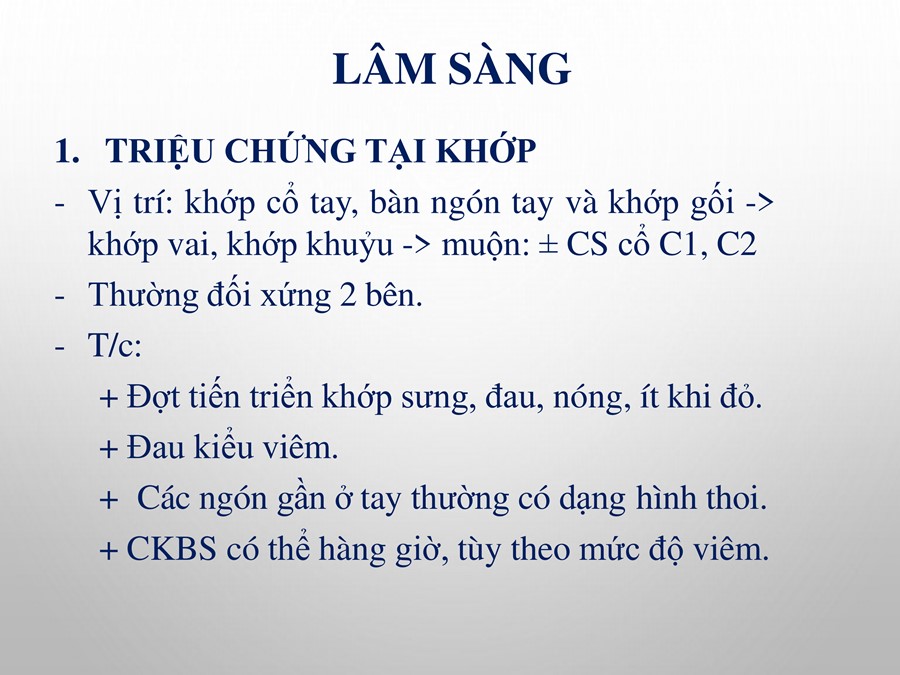 LÂM SÀNG

1. TRIỆU CHỨNG TẠI KHỚP

- Vị trí: khớp cổ tay, bàn ngón tay và khớp gối -> khớp vai, khớp khuỷu -> muộn: ± CS cổ C1, C2
- Thường đối xứng 2 bên.
- T/c:

+ Đợt tiến triển khớp sưng, đau, nóng, ít khi đỏ.

+ Đau kiểu viêm.

+ Các ngón gần ở tay thường có dạng hình thoi.

+ CKBS có thể hàng giờ, tùy theo mức độ viêm.